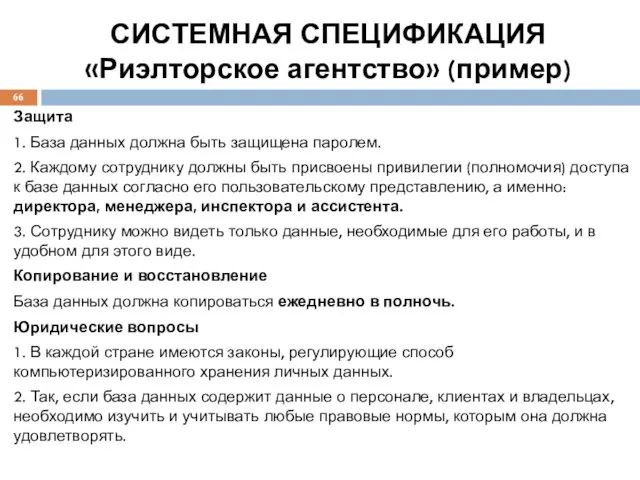 СИСТЕМНАЯ СПЕЦИФИКАЦИЯ «Риэлторское агентство» (пример)

66

Защита

1. База данных должна быть защищена паролем.

2. Каждому сотруднику должны быть присвоены привилегии (полномочия) доступа к базе данных согласно его пользовательскому представлению, а именно: директора, менеджера, инспектора и ассистента.

3. Сотруднику можно видеть только данные, необходимые для его работы, и в удобном для этого виде.

Копирование и восстановление

База данных должна копироваться ежедневно в полночь.

Юридические вопросы

1. В каждой стране имеются законы, регулирующие способ компьютеризированного хранения личных данных.

2. Так, если база данных содержит данные о персонале, клиентах и владельцах, необходимо изучить и учитывать любые правовые нормы, которым она должна удовлетворять.